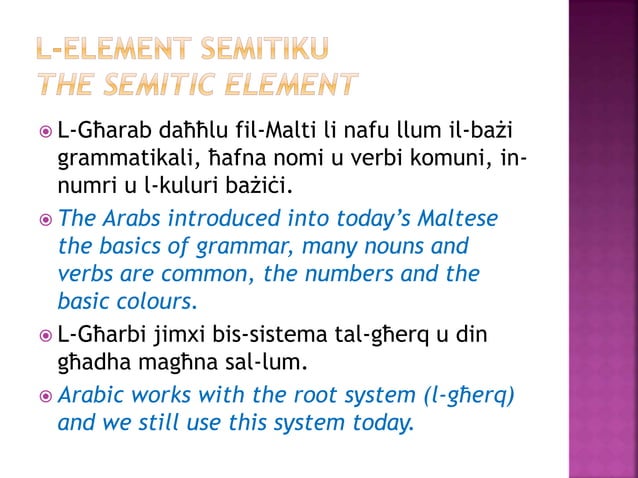 L-ELEMENT SEMITIKU
THE SEMITIC ELEMENT

L-Għarab daħħlu fil-Malti li nafu llum il-bażi grammatikali, ħafna nomi u verbi komuni, in-numri u l-kuluri bażiċi.

The Arabs introduced into today's Maltese the basics of grammar, many nouns and verbs are common, the numbers and the basic colours.

L-Għarbi jimxi bis-sistema tal-għerq u din għadha magħna sal-lum.

Arabic works with the root system (l-għerq) and we still use this system today.